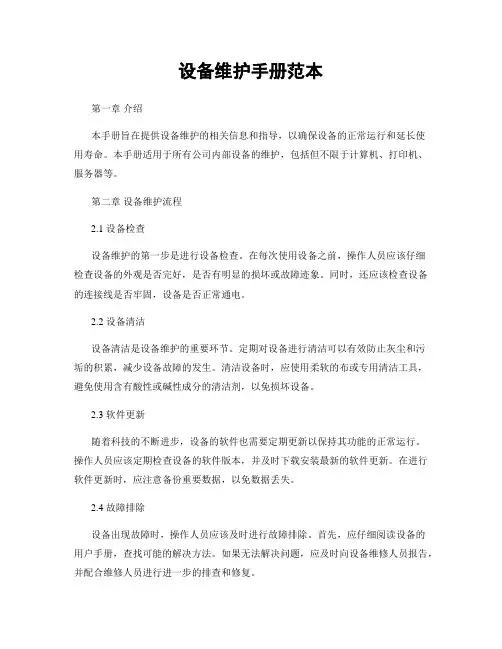 设备维护手册范本

第一章 介绍

本手册旨在提供设备维护的相关信息和指导，以确保设备的正常运行和延长使用寿命。本手册适用于所有公司内部设备的维护，包括但不限于计算机、打印机、服务器等。

第二章 设备维护流程

2.1 设备检查

设备维护的第一步是进行设备检查。在每次使用设备之前，操作人员应该仔细检查设备的外观是否完好，是否有明显的损坏或故障迹象。同时，还应该检查设备的连接线是否牢固，设备是否正常通电。

2.2 设备清洁

设备清洁是设备维护的重要环节。定期对设备进行清洁可以有效防止灰尘和污垢的积累，减少设备故障的发生。清洁设备时，应使用柔软的布或专用清洁工具，避免使用含有酸性或碱性成分的清洁剂，以免损坏设备。

2.3 软件更新

随着科技的不断进步，设备的软件也需要定期更新以保持其功能的正常运行。操作人员应该定期检查设备的软件版本，并及时下载安装最新的软件更新。在进行软件更新时，应注意备份重要数据，以免数据丢失。

2.4 故障排除

设备出现故障时，操作人员应该及时进行故障排除。首先，应仔细阅读设备的用户手册，查找可能的解决方法。如果无法解决问题，应及时向设备维修人员报告，并配合维修人员进行进一步的排查和修复。